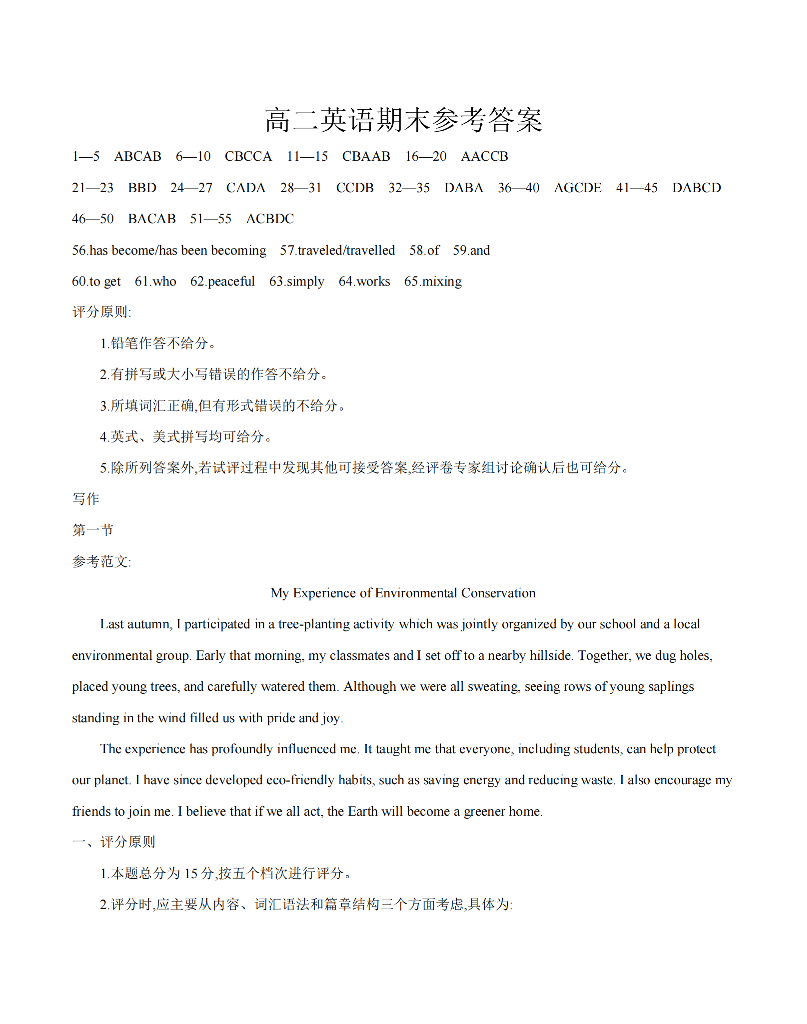 高二英语期末参考答案

1—5 ABCAB 6—10 CBCCA 11—15 CBAAB 16—20 AACCB

21—23 BBD 24—27 CADA 28—31 CCDB 32—35 DABA 36—40 AGCDE 41—45 DABCD

46—50 BACAB 51—55 ACBDC

56.has become/has been becoming 57.traveled/travelled 58.of 59.and

60.to get 61.who 62.peaceful 63.simply 64.works 65.mixing

评分原则:

1.铅笔作答不给分。

2.有拼写或大小写错误的作答不给分。

3.所填词汇正确,但有形式错误的不给分。

4.英式、美式拼写均可给分。

5.除所列答案外,若试评过程中发现其他可接受答案,经评卷专家组讨论确认后也可给分。

写作

第一节

参考范文:

My Experience of Environmental Conservation

Last autumn, I participated in a tree-planting activity which was jointly organized by our school and a local environmental group. Early that morning, my classmates and I set off to a nearby hillside. Together, we dug holes, placed young trees, and carefully watered them. Although we were all sweating, seeing rows of young saplings standing in the wind filled us with pride and joy.

The experience has profoundly influenced me. It taught me that everyone, including students, can help protect our planet. I have since developed eco-friendly habits, such as saving energy and reducing waste. I also encourage my friends to join me. I believe that if we all act, the Earth will become a greener home.

一、评分原则

1.本题总分为 15 分,按五个档次进行评分。

2.评分时,应主要从内容、词汇语法和篇章结构三个方面考虑,具体为: